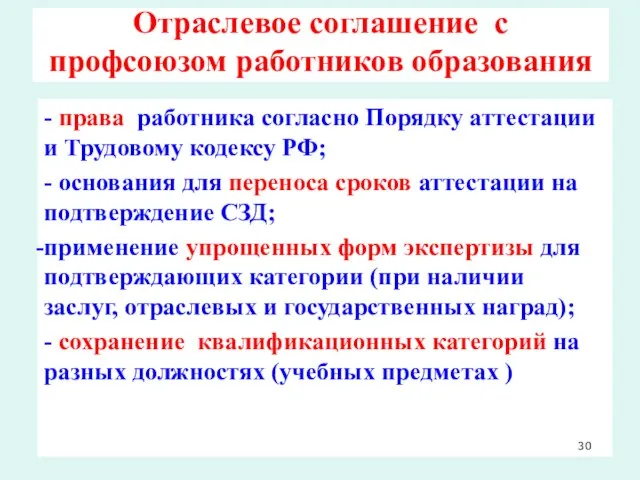 Отраслевое соглашение с профсоюзом работников образования

- права работника согласно Порядку аттестации и Трудовому кодексу РФ;

- основания для переноса сроков аттестации на подтверждение СЗД;

-применение упрощенных форм экспертизы для подтверждающих категории (при наличии заслуг, отраслевых и государственных наград);

- сохранение квалификационных категорий на разных должностях (учебных предметах )

30